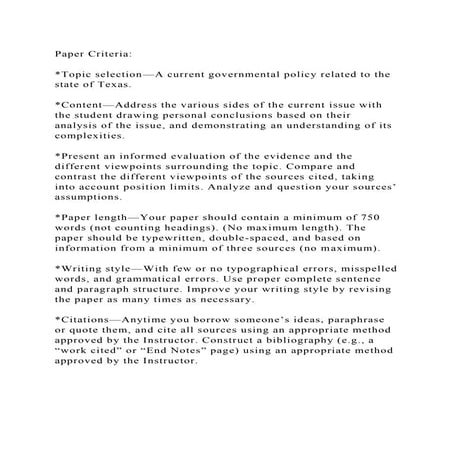 Paper Criteria:

*Topic selection—A current governmental policy related to the state of Texas.

*Content—Address the various sides of the current issue with the student drawing personal conclusions based on their analysis of the issue, and demonstrating an understanding of its complexities.

*Present an informed evaluation of the evidence and the different viewpoints surrounding the topic. Compare and contrast the different viewpoints of the sources cited, taking into account position limits. Analyze and question your sources' assumptions.

*Paper length—Your paper should contain a minimum of 750 words (not counting headings). (No maximum length). The paper should be typewritten, double-spaced, and based on information from a minimum of three sources (no maximum).

*Writing style—With few or no typographical errors, misspelled words, and grammatical errors. Use proper complete sentence and paragraph structure. Improve your writing style by revising the paper as many times as necessary.

*Citations—Anytime you borrow someone's ideas, paraphrase or quote them, and cite all sources using an appropriate method approved by the Instructor. Construct a bibliography (e.g., a "work cited" or "End Notes" page) using an appropriate method approved by the Instructor.